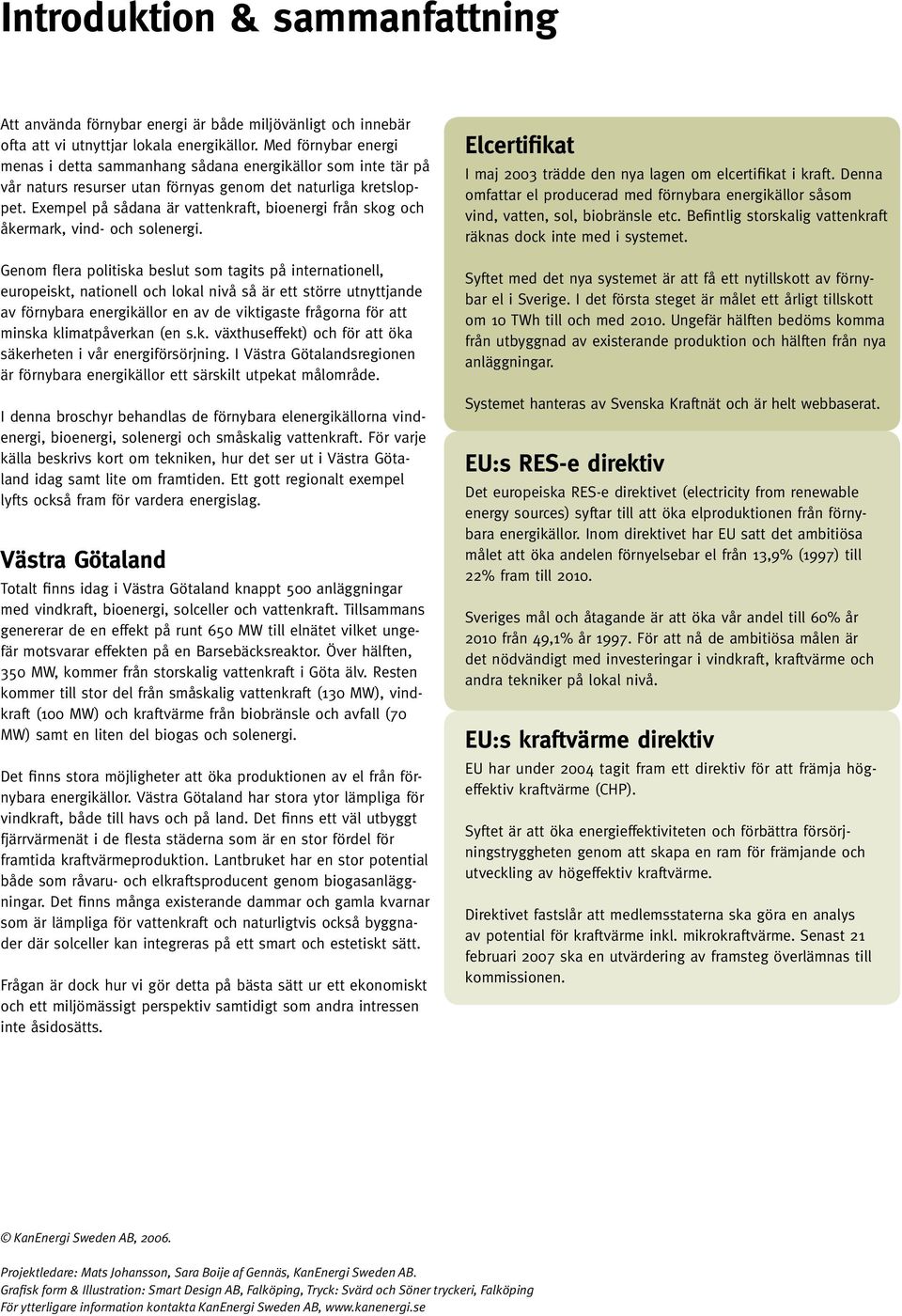 Introduktion & sammanfattning

Att använda förnybar energi är både miljövänligt och innebär ofta att vi utnyttjar lokala energikällor. Med förnybar energi menas i detta sammanhang sådana energikällor som inte tär på vår naturs resurser utan förnyas genom det naturliga kretsloppet. Exempel på sådana är vattenkraft, bioenergi från skog och åkermark, vind- och solenergi.

Genom flera politiska beslut som tagits på internationell, europeiskt, nationell och lokal nivå så är ett större utnyttjande av förnybara energikällor en av de viktigaste frågorna för att minska klimatpåverkan (en s.k. växthuseffekt) och för att öka säkerheten i vår energiförsörjning. I Västra Götalandsregionen är förnybara energikällor ett särskilt utpekat målområde.

I denna broschyr behandlas de förnybara elenergikällorna vindenergi, bioenergi, solenergi och småskalig vattenkraft. För varje källa beskrivs kort om tekniken, hur det ser ut i Västra Götaland idag samt lite om framtiden. Ett gott regionalt exempel lyfts också fram för vardera energislag.

Västra Götaland

Totalt finns idag i Västra Götaland knappt 500 anläggningar med vindkraft, bioenergi, solceller och vattenkraft. Tillsammans genererar de en effekt på runt 650 MW till elnätet vilket ungefär motsvarar effekten på en Barsebäcksreaktor. Över hälften, 350 MW, kommer från storskalig vattenkraft i Göta älv. Resten kommer till stor del från småskalig vattenkraft (130 MW), vindkraft (100 MW) och kraftvärme från biobränsle och avfall (70 MW) samt en liten del biogas och solenergi.

Det finns stora möjligheter att öka produktionen av el från förnybara energikällor. Västra Götaland har stora ytor lämpliga för vindkraft, både till havs och på land. Det finns ett väl utbyggt fjärrvärmenät i de flesta städerna som är en stor fördel för framtida kraftvärmeproduktion. Lantbruket har en stor potential både som råvaru- och elkraftsproducent genom biogasanläggningar. Det finns många existerande dammar och gamla kvarnar som är lämpliga för vattenkraft och naturligtvis också byggnader där solceller kan integreras på ett smart och estetiskt sätt.

Frågan är dock hur vi gör detta på bästa sätt ur ett ekonomiskt och ett miljömässigt perspektiv samtidigt som andra intressen inte åsidosätts.

Elcertifikat

I maj 2003 trädde den nya lagen om elcertifikat i kraft. Denna omfattar el producerad med förnybara energikällor såsom vind, vatten, sol, biobränsle etc. Befintlig storskalig vattenkraft räknas dock inte med i systemet.

Syftet med det nya systemet är att få ett nytillskott av förnybar el i Sverige. I det första steget är målet ett årligt tillskott om 10 TWh till och med 2010. Ungefär hälften bedöms komma från utbyggnad av existerande produktion och hälften från nya anläggningar.

Systemet hanteras av Svenska Kraftnät och är helt webbaserat.

EU:s RES-e direktiv

Det europeiska RES-e direktivet (electricity from renewable energy sources) syftar till att öka elproduktionen från förnybara energikällor. Inom direktivet har EU satt det ambitiösa målet att öka andelen förnyelsebar el från 13,9% (1997) till 22% fram till 2010.

Sveriges mål och åtagande är att öka vår andel till 60% år 2010 från 49,1% år 1997. För att nå de ambitiösa målen är det nödvändigt med investeringar i vindkraft, kraftvärme och andra tekniker på lokal nivå.

EU:s kraftvärme direktiv

EU har under 2004 tagit fram ett direktiv för att främja högeffektiv kraftvärme (CHP).

Syftet är att öka energieffektiviteten och förbättra försörjningstryggheten genom att skapa en ram för främjande och utveckling av högeffektiv kraftvärme.

Direktivet fastslår att medlemsstaterna ska göra en analys av potential för kraftvärme inkl. mikrokraftvärme. Senast 21 februari 2007 ska en utvärdering av framsteg överlämnas till kommissionen.

© KanEnergi Sweden AB, 2006.

Projektledare: Mats Johansson, Sara Boije af Gennäs, KanEnergi Sweden AB.
Grafisk form & Illustration: Smart Design AB, Falköping, Tryck: Svärd och Söner tryckeri, Falköping
För ytterligare information kontakta KanEnergi Sweden AB, www.kanenergi.se